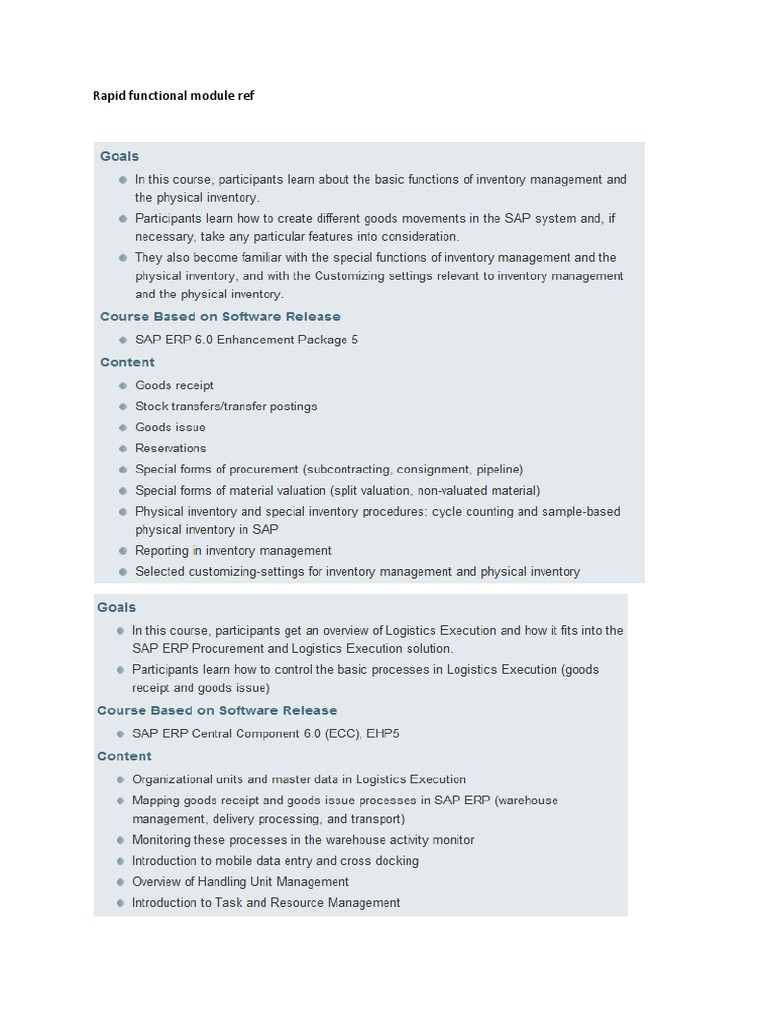 Rapid functional module ref

Goals

- In this course, participants learn about the basic functions of inventory management and the physical inventory.
- Participants learn how to create different goods movements in the SAP system and, if necessary, take any particular features into consideration.
- They also become familiar with the special functions of inventory management and the physical inventory, and with the Customizing settings relevant to inventory management and the physical inventory.

Course Based on Software Release

- SAP ERP 6.0 Enhancement Package 5

Content

- Goods receipt
- Stock transfers/transfer postings
- Goods issue
- Reservations
- Special forms of procurement (subcontracting, consignment, pipeline)
- Special forms of material valuation (split valuation, non-valuated material)
- Physical inventory and special inventory procedures: cycle counting and sample-based physical inventory in SAP
- Reporting in inventory management
- Selected customizing-settings for inventory management and physical inventory

Goals

- In this course, participants get an overview of Logistics Execution and how it fits into the SAP ERP Procurement and Logistics Execution solution.
- Participants learn how to control the basic processes in Logistics Execution (goods receipt and goods issue)

Course Based on Software Release

- SAP ERP Central Component 6.0 (ECC), EHP5

Content

- Organizational units and master data in Logistics Execution
- Mapping goods receipt and goods issue processes in SAP ERP (warehouse management, delivery processing, and transport)
- Monitoring these processes in the warehouse activity monitor
- Introduction to mobile data entry and cross docking
- Overview of Handling Unit Management
- Introduction to Task and Resource Management